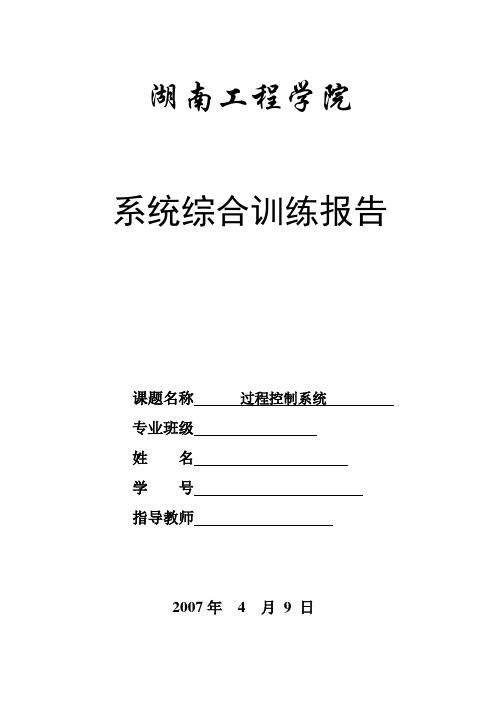 湖南工程学院

系统综合训练报告

课题名称 过程控制系统

专业班级

姓 名

学 号

指导教师

2007 年 4 月 9 日